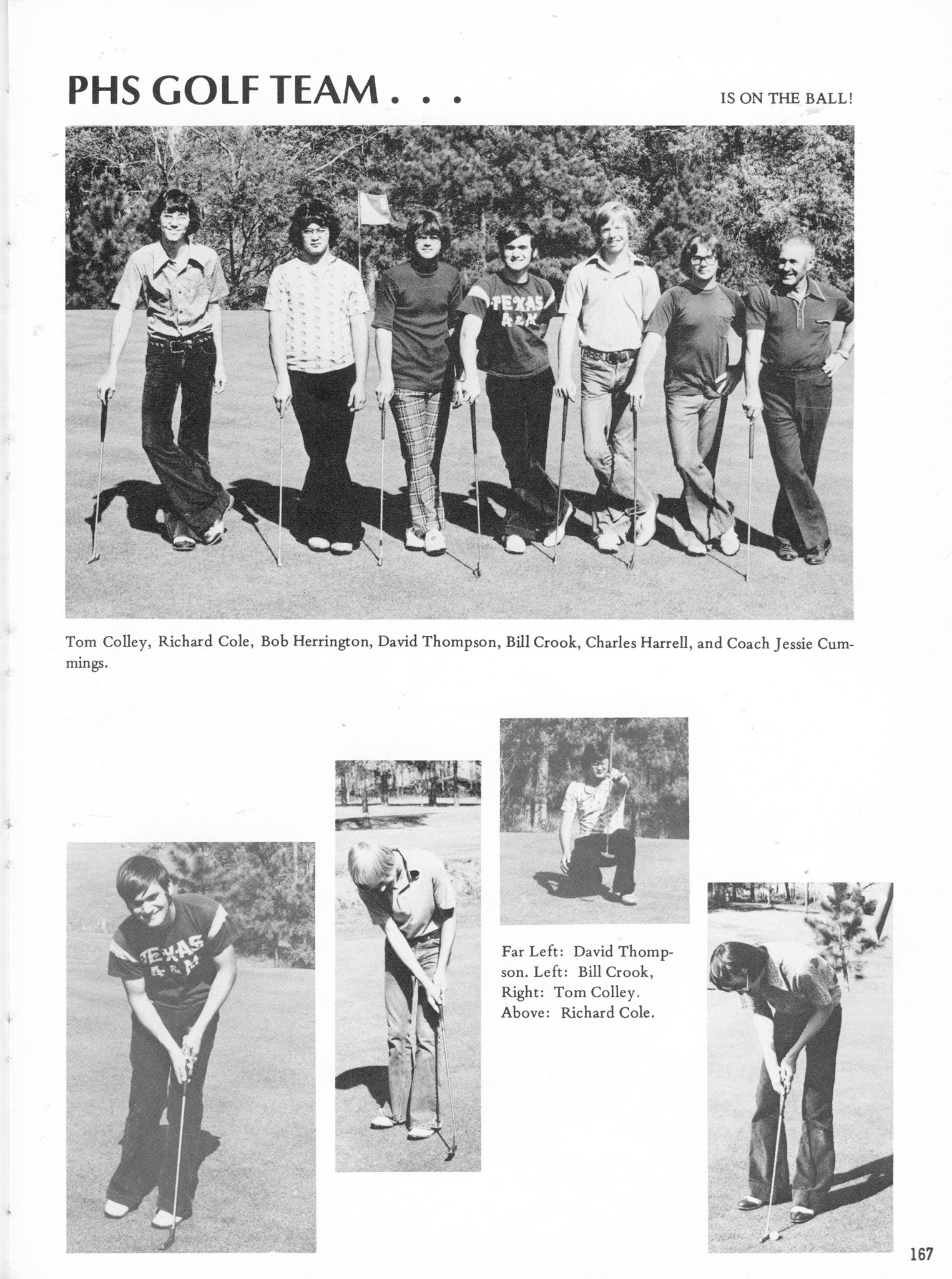 PHS GOLF TEAM . . .

IS ON THE BALL!

TEXAS A&M

Tom Colley, Richard Cole, Bob Herrington, David Thompson, Bill Crook, Charles Harrell, and Coach Jessie Cummings.

TEXAS A&M

Far Left: David Thompson. Left: Bill Crook, Right: Tom Colley. Above: Richard Cole.

167